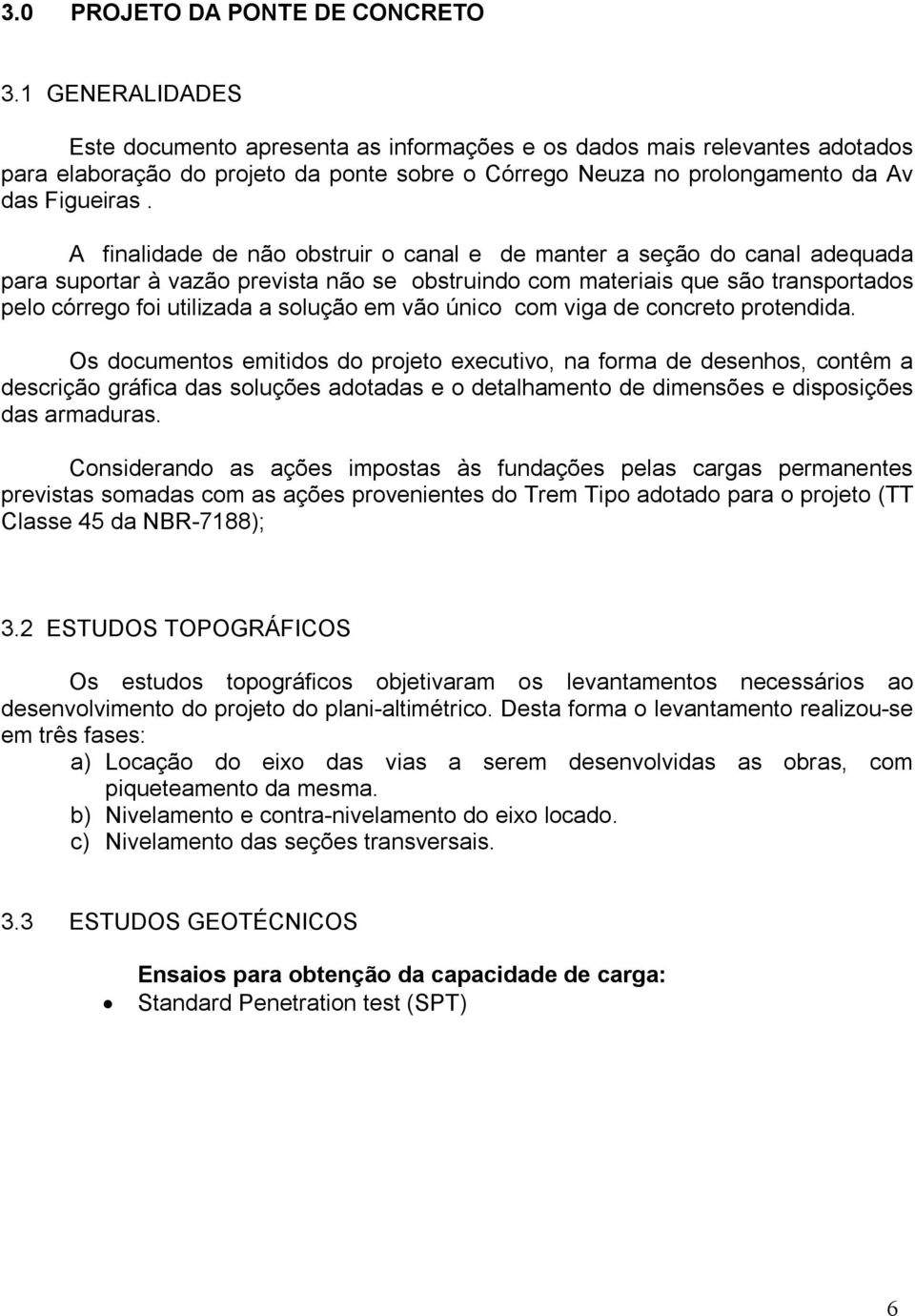 3.0 PROJETO DA PONTE DE CONCRETO

3.1 GENERALIDADES

Este documento apresenta as informações e os dados mais relevantes adotados para elaboração do projeto da ponte sobre o Córrego Neuza no prolongamento da Av das Figueiras .

A finalidade de não obstruir o canal e de manter a seção do canal adequada para suportar à vazão prevista não se obstruindo com materiais que são transportados pelo córrego foi utilizada a solução em vão único com viga de concreto protendida.

Os documentos emitidos do projeto executivo, na forma de desenhos, contêm a descrição gráfica das soluções adotadas e o detalhamento de dimensões e disposições das armaduras.

Considerando as ações impostas às fundações pelas cargas permanentes previstas somadas com as ações provenientes do Trem Tipo adotado para o projeto (TT Classe 45 da NBR-7188);

3.2 ESTUDOS TOPOGRÁFICOS

Os estudos topográficos objetivaram os levantamentos necessários ao desenvolvimento do projeto do plani-altimétrico. Desta forma o levantamento realizou-se em três fases:

a) Locação do eixo das vias a serem desenvolvidas as obras, com piqueteamento da mesma.
b) Nivelamento e contra-nivelamento do eixo locado.
c) Nivelamento das seções transversais.

3.3 ESTUDOS GEOTÉCNICOS

Ensaios para obtenção da capacidade de carga:
• Standard Penetration test (SPT)

6